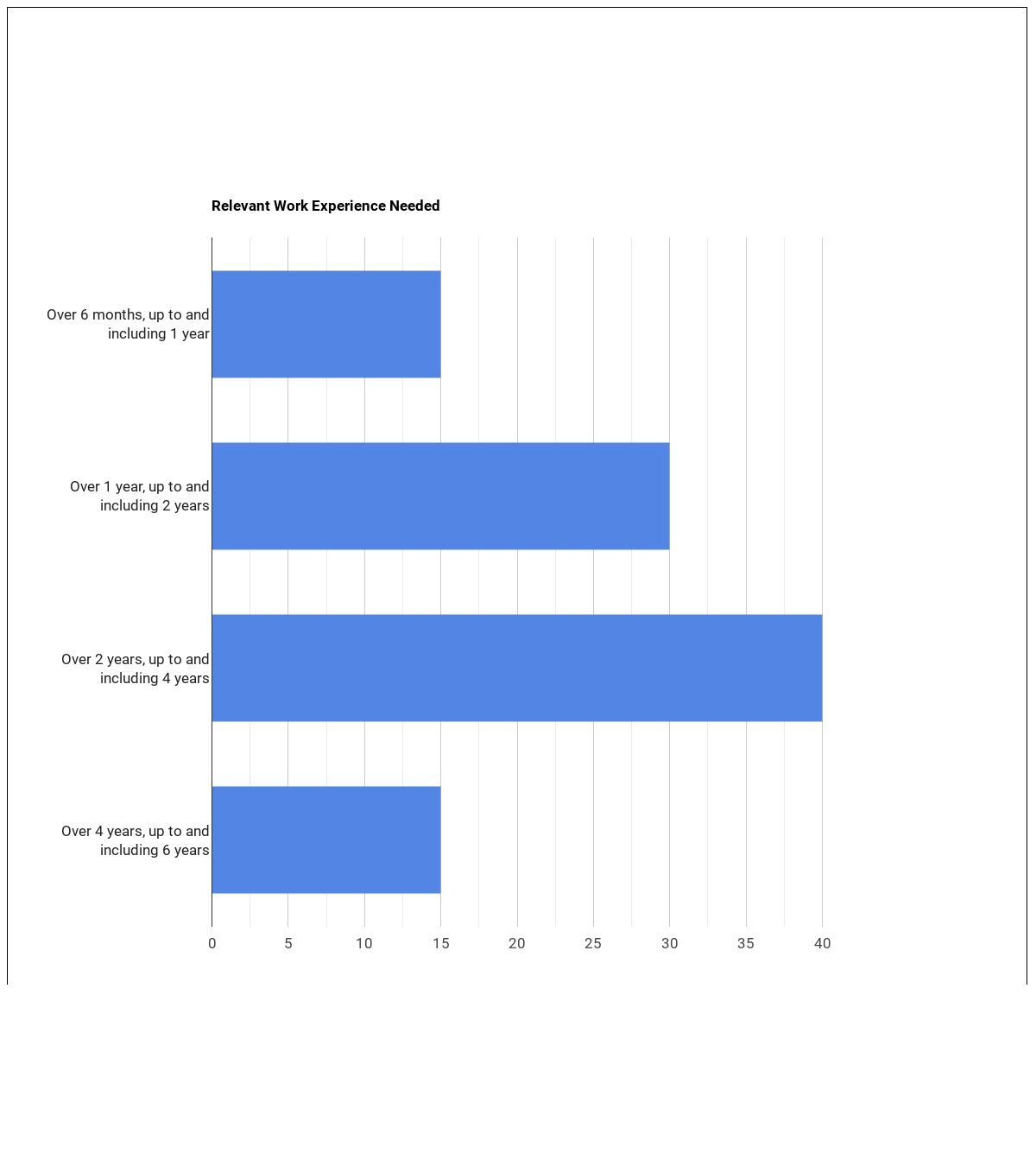 Relevant Work Experience Needed

Over 6 months, up to and including 1 year

Over 1 year, up to and including 2 years

Over 2 years, up to and including 4 years

Over 4 years, up to and including 6 years

0 5 10 15 20 25 30 35 40